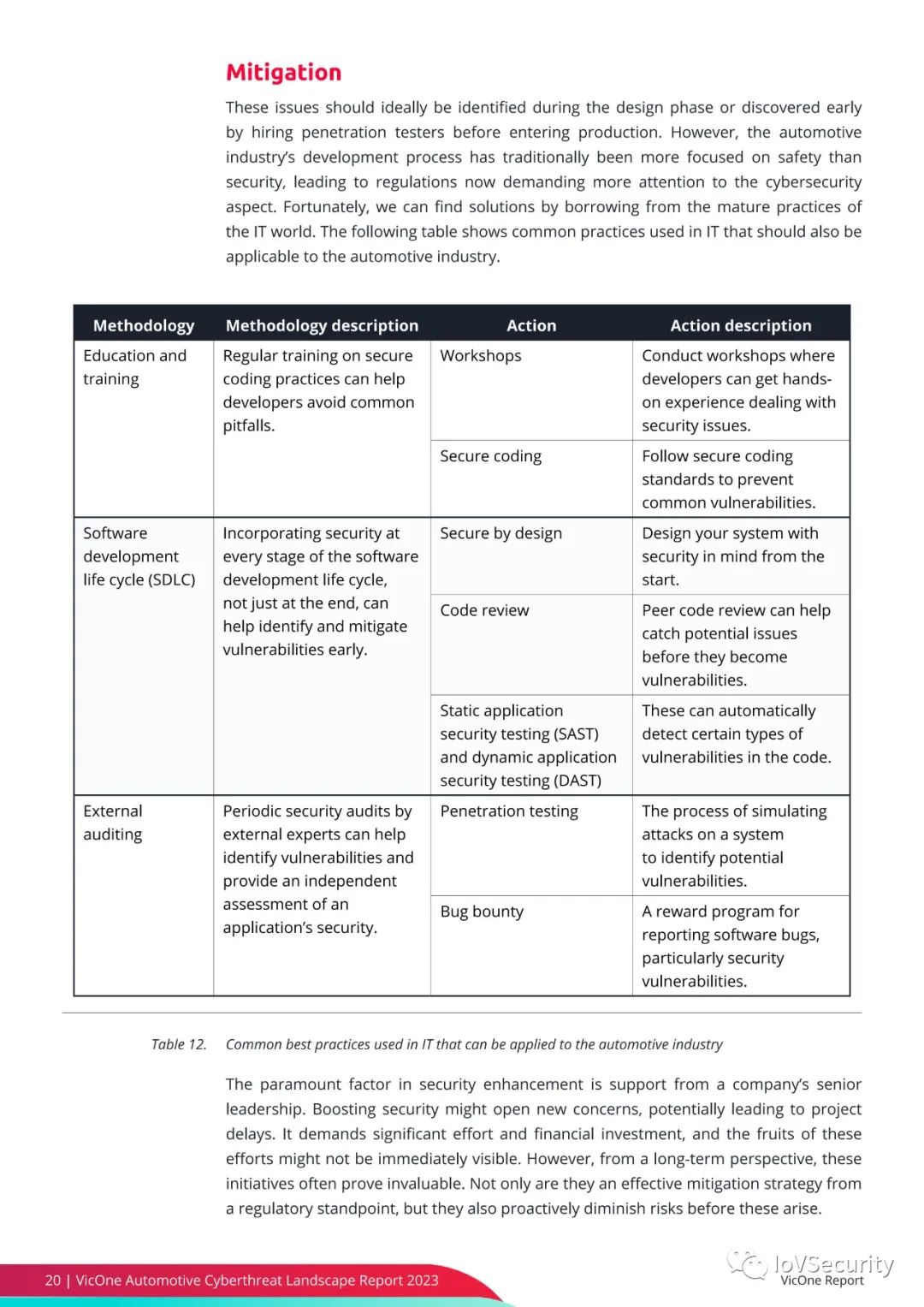 Mitigation

These issues should ideally be identified during the design phase or discovered early by hiring penetration testers before entering production. However, the automotive industry's development process has traditionally been more focused on safety than security, leading to regulations now demanding more attention to the cybersecurity aspect. Fortunately, we can find solutions by borrowing from the mature practices of the IT world. The following table shows common practices used in IT that should also be applicable to the automotive industry.

| Methodology | Methodology description | Action | Action description |
|---|---|---|---|
| Education and training | Regular training on secure coding practices can help developers avoid common pitfalls. | Workshops | Conduct workshops where developers can get hands-on experience dealing with security issues. |
| | | Secure coding | Follow secure coding standards to prevent common vulnerabilities. |
| Software development life cycle (SDLC) | Incorporating security at every stage of the software development life cycle, not just at the end, can help identify and mitigate vulnerabilities early. | Secure by design | Design your system with security in mind from the start. |
| | | Code review | Peer code review can help catch potential issues before they become vulnerabilities. |
| | | Static application security testing (SAST) and dynamic application security testing (DAST) | These can automatically detect certain types of vulnerabilities in the code. |
| External auditing | Periodic security audits by external experts can help identify vulnerabilities and provide an independent assessment of an application's security. | Penetration testing | The process of simulating attacks on a system to identify potential vulnerabilities. |
| | | Bug bounty | A reward program for reporting software bugs, particularly security vulnerabilities. |

Table 12. Common best practices used in IT that can be applied to the automotive industry

The paramount factor in security enhancement is support from a company's senior leadership. Boosting security might open new concerns, potentially leading to project delays. It demands significant effort and financial investment, and the fruits of these efforts might not be immediately visible. However, from a long-term perspective, these initiatives often prove invaluable. Not only are they an effective mitigation strategy from a regulatory standpoint, but they also proactively diminish risks before these arise.

20 | VicOne Automotive Cyberthreat Landscape Report 2023

IoVSecurity
VicOne Report